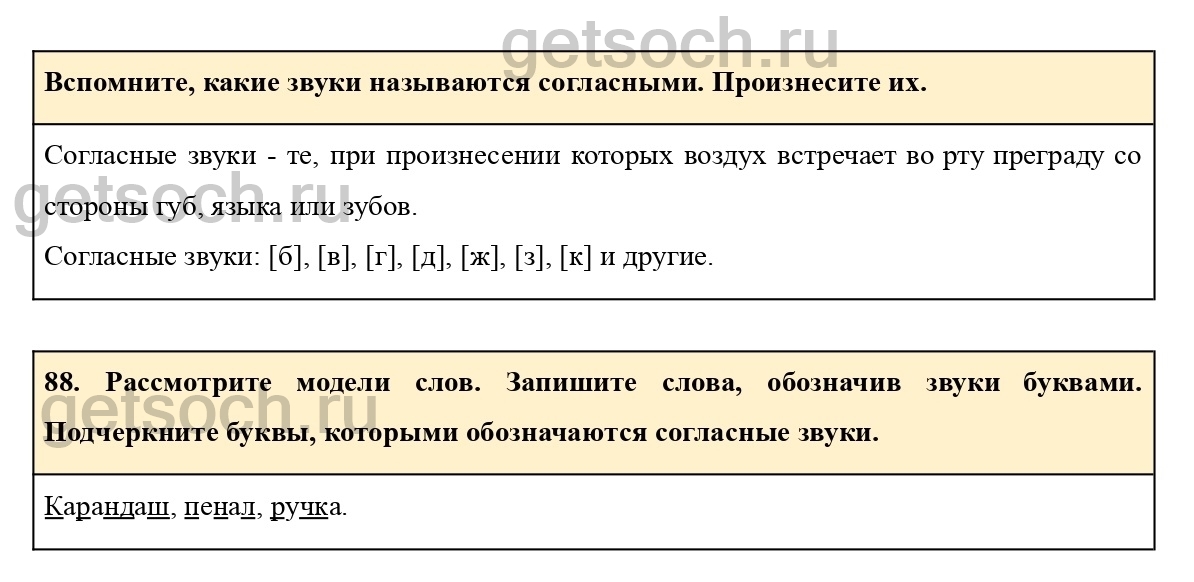 Вспомните, какие звуки называются согласными. Произнесите их.

Согласные звуки - те, при произнесении которых воздух встречает во рту преграду со стороны губ, языка или зубов.

Согласные звуки: [б], [в], [г], [д], [ж], [з], [к] и другие.

88. Рассмотрите модели слов. Запишите слова, обозначив звуки буквами. Подчеркните буквы, которыми обозначаются согласные звуки.

Карандаш, пенал, ручка.

getsoch.ru